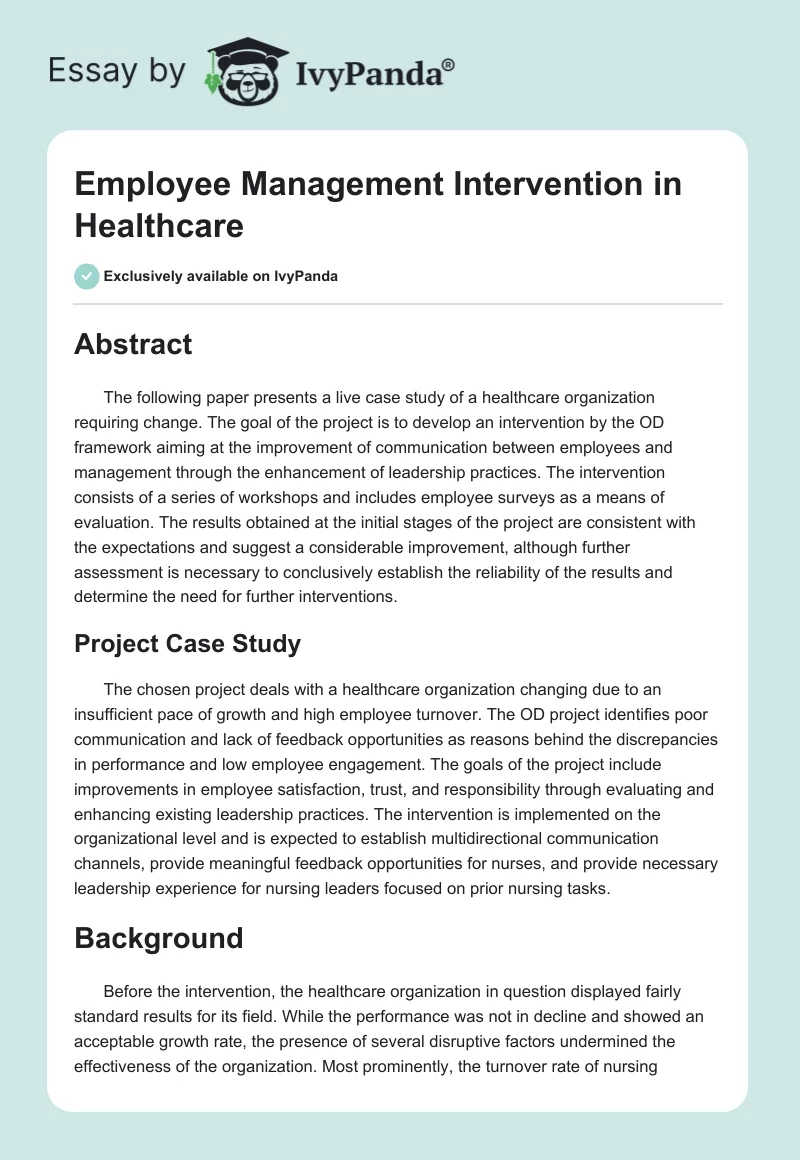 Essay by IvyPanda®

Employee Management Intervention in Healthcare

Exclusively available on IvyPanda

Abstract

The following paper presents a live case study of a healthcare organization requiring change. The goal of the project is to develop an intervention by the OD framework aiming at the improvement of communication between employees and management through the enhancement of leadership practices. The intervention consists of a series of workshops and includes employee surveys as a means of evaluation. The results obtained at the initial stages of the project are consistent with the expectations and suggest a considerable improvement, although further assessment is necessary to conclusively establish the reliability of the results and determine the need for further interventions.

Project Case Study

The chosen project deals with a healthcare organization changing due to an insufficient pace of growth and high employee turnover. The OD project identifies poor communication and lack of feedback opportunities as reasons behind the discrepancies in performance and low employee engagement. The goals of the project include improvements in employee satisfaction, trust, and responsibility through evaluating and enhancing existing leadership practices. The intervention is implemented on the organizational level and is expected to establish multidirectional communication channels, provide meaningful feedback opportunities for nurses, and provide necessary leadership experience for nursing leaders focused on prior nursing tasks.

Background

Before the intervention, the healthcare organization in question displayed fairly standard results for its field. While the performance was not in decline and showed an acceptable growth rate, the presence of several disruptive factors undermined the effectiveness of the organization. Most prominently, the turnover rate of nursing